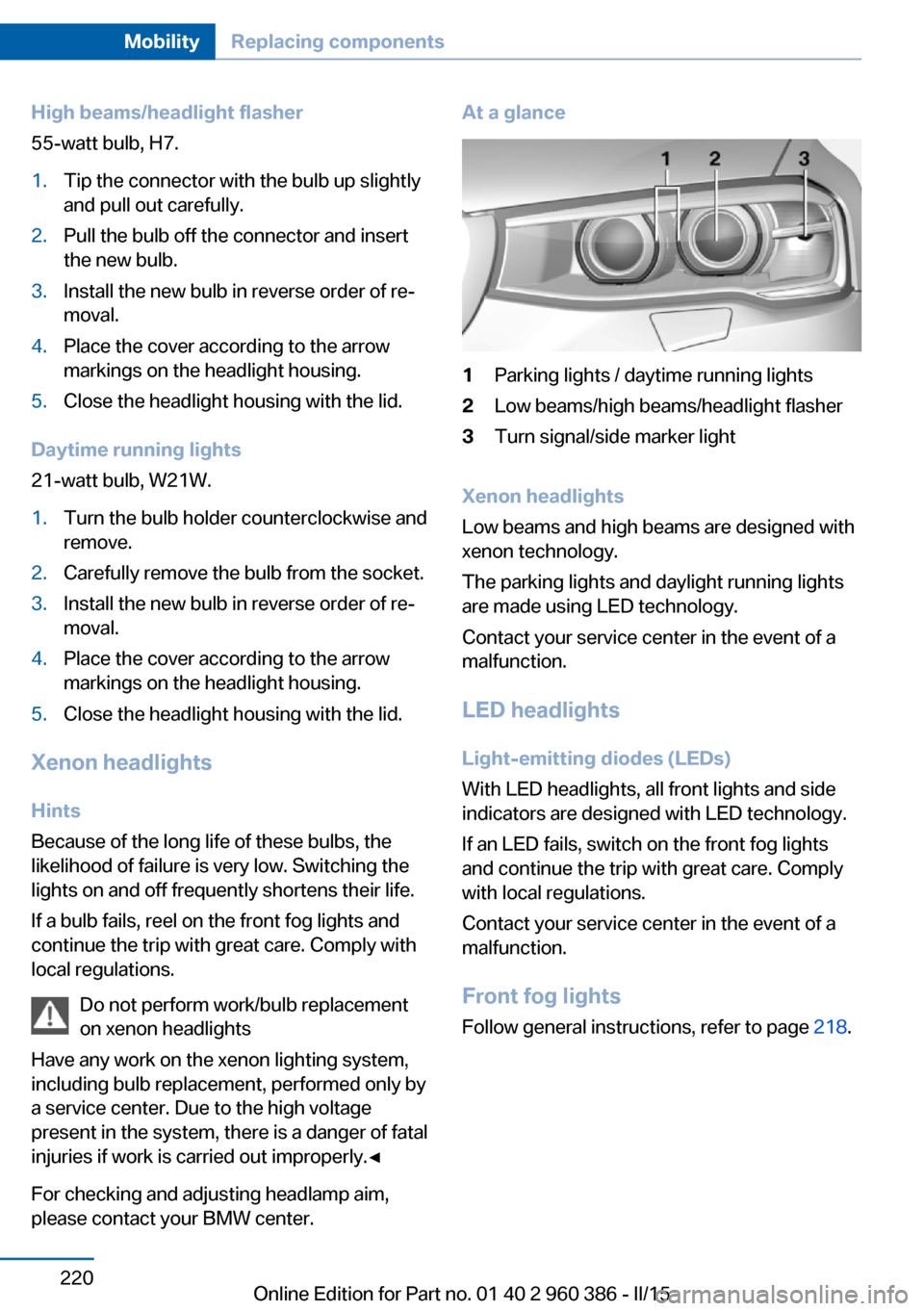 Mobility Replacing components

High beams/headlight flasher
55-watt bulb, H7.

1. Tip the connector with the bulb up slightly and pull out carefully.
2. Pull the bulb off the connector and insert the new bulb.
3. Install the new bulb in reverse order of removal.
4. Place the cover according to the arrow markings on the headlight housing.
5. Close the headlight housing with the lid.

Daytime running lights
21-watt bulb, W21W.

1. Turn the bulb holder counterclockwise and remove.
2. Carefully remove the bulb from the socket.
3. Install the new bulb in reverse order of removal.
4. Place the cover according to the arrow markings on the headlight housing.
5. Close the headlight housing with the lid.

Xenon headlights

Hints
Because of the long life of these bulbs, the likelihood of failure is very low. Switching the lights on and off frequently shortens their life.

If a bulb fails, reel on the front fog lights and continue the trip with great care. Comply with local regulations.

Do not perform work/bulb replacement on xenon headlights

Have any work on the xenon lighting system, including bulb replacement, performed only by a service center. Due to the high voltage present in the system, there is a danger of fatal injuries if work is carried out improperly.◄

For checking and adjusting headlamp aim, please contact your BMW center.

At a glance

1 2 3

1 Parking lights / daytime running lights
2 Low beams/high beams/headlight flasher
3 Turn signal/side marker light

Xenon headlights
Low beams and high beams are designed with xenon technology.

The parking lights and daylight running lights are made using LED technology.

Contact your service center in the event of a malfunction.

LED headlights

Light-emitting diodes (LEDs)
With LED headlights, all front lights and side indicators are designed with LED technology.

If an LED fails, switch on the front fog lights and continue the trip with great care. Comply with local regulations.

Contact your service center in the event of a malfunction.

Front fog lights
Follow general instructions, refer to page 218.

220

Online Edition for Part no. 01 40 2 960 386 - II/15

carmanualsonline.info